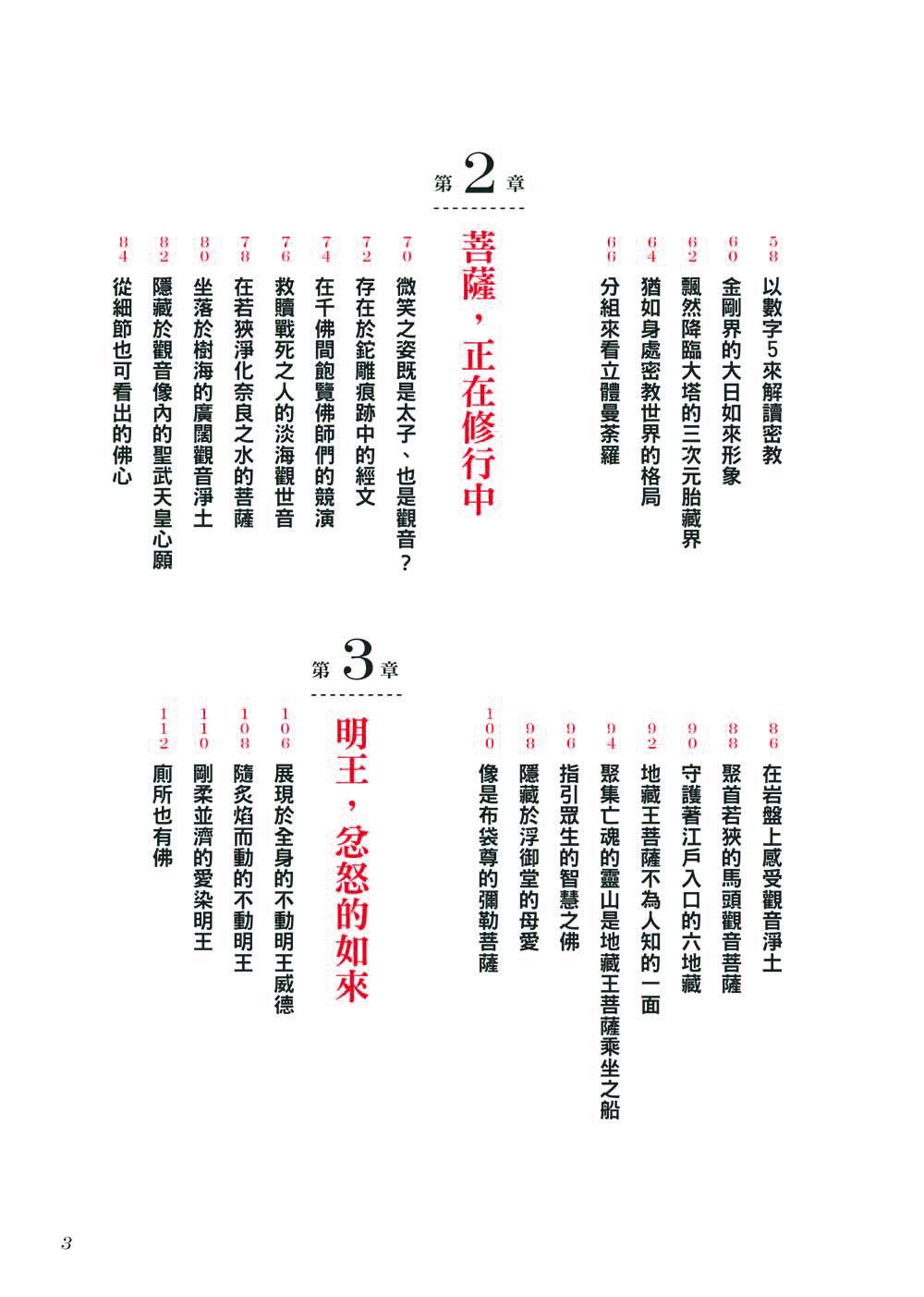 58 以數字5來解讀密教
60 金剛界的大日如來形象
62 飄然降臨大塔的三次元胎藏界
64 猶如身處密教世界的格局
66 分組來看立體曼荼羅

第2章
菩薩，正在修行中

70 微笑之姿既是太子、也是觀音？
72 存在於鉈雕痕跡中的經文
74 在千佛間飽覽佛師們的競演
76 救贖戰死之人的淡海觀世音
78 在若狹淨化奈良之水的菩薩
80 坐落於樹海的廣闊觀音淨土
82 隱藏於觀音像內的聖武天皇心願
84 從細節也可看出的佛心

86 在岩盤上感受觀音淨土
88 聚首若狹的馬頭觀音菩薩
90 守護著江戶入口的六地藏
92 地藏王菩薩不為人知的一面
94 聚集亡魂的靈山是地藏王菩薩乘坐之船
96 指引眾生的智慧之佛
98 隱藏於浮御堂的母愛
100 像是布袋尊的彌勒菩薩

第3章
明王，忿怒的如來

106 展現於全身的不動明王威德
108 隨炙焰而動的不動明王
110 剛柔並濟的愛染明王
112 廁所也有佛

3